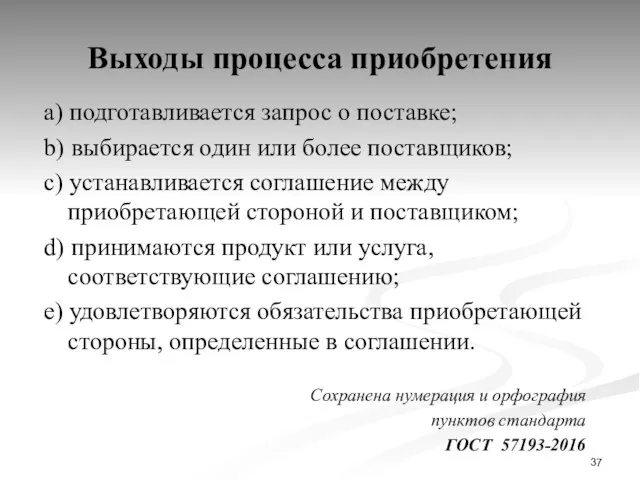 Выходы процесса приобретения

a) подготавливается запрос о поставке;

b) выбирается один или более поставщиков;

c) устанавливается соглашение между приобретающей стороной и поставщиком;

d) принимаются продукт или услуга, соответствующие соглашению;

e) удовлетворяются обязательства приобретающей стороны, определенные в соглашении.

Сохранена нумерация и орфография пунктов стандарта ГОСТ 57193-2016

37